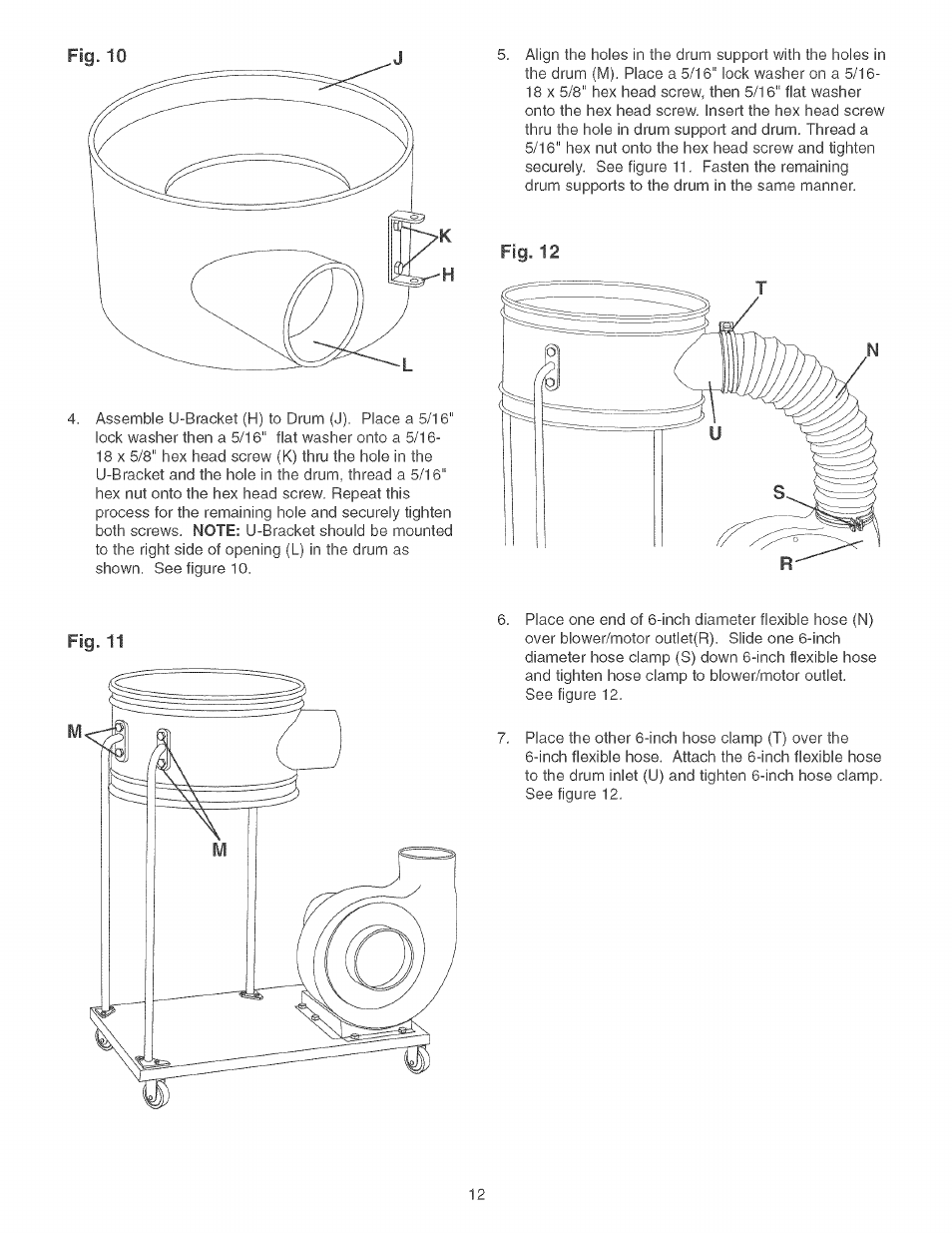 Fig. 10

J

K

H

L

4. Assemble U-Bracket (H) to Drum (J). Place a 5/16" lock washer then a 5/16" flat washer onto a 5/16-18 x 5/8" hex head screw (K) thru the hole in the U-Bracket and the hole in the drum, thread a 5/16" hex nut onto the hex head screw. Repeat this process for the remaining hole and securely tighten both screws. NOTE: U-Bracket should be mounted to the right side of opening (L) in the drum as shown. See figure 10.

Fig. 11

M

M

5. Align the holes in the drum support with the holes in the drum (M). Place a 5/16" lock washer on a 5/16-18 x 5/8" hex head screw, then 5/16" flat washer onto the hex head screw. Insert the hex head screw thru the hole in drum support and drum. Thread a 5/16" hex nut onto the hex head screw and tighten securely. See figure 11. Fasten the remaining drum supports to the drum in the same manner.

Fig. 12

T

N

U

S

R

6. Place one end of 6-inch diameter flexible hose (N) over blower/motor outlet(R). Slide one 6-inch diameter hose clamp (S) down 6-inch flexible hose and tighten hose clamp to blower/motor outlet. See figure 12.

7. Place the other 6-inch hose clamp (T) over the 6-inch flexible hose. Attach the 6-inch flexible hose to the drum inlet (U) and tighten 6-inch hose clamp. See figure 12.

12